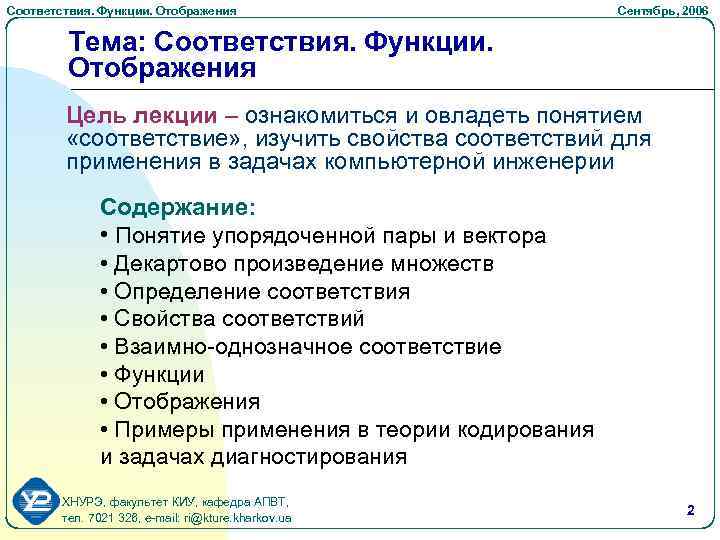 Соответствия. Функции. Отображения

Сентябрь, 2006

Тема: Соответствия. Функции. Отображения

Цель лекции – ознакомиться и овладеть понятием «соответствие», изучить свойства соответствий для применения в задачах компьютерной инженерии

Содержание:
• Понятие упорядоченной пары и вектора
• Декартово произведение множеств
• Определение соответствия
• Свойства соответствий
• Взаимно-однозначное соответствие
• Функции
• Отображения
• Примеры применения в теории кодирования и задачах диагностирования

ХНУРЭ, факультет КИУ, кафедра АПВТ,
тел. 7021 326, e-mail: ri@kture.kharkov.ua

2